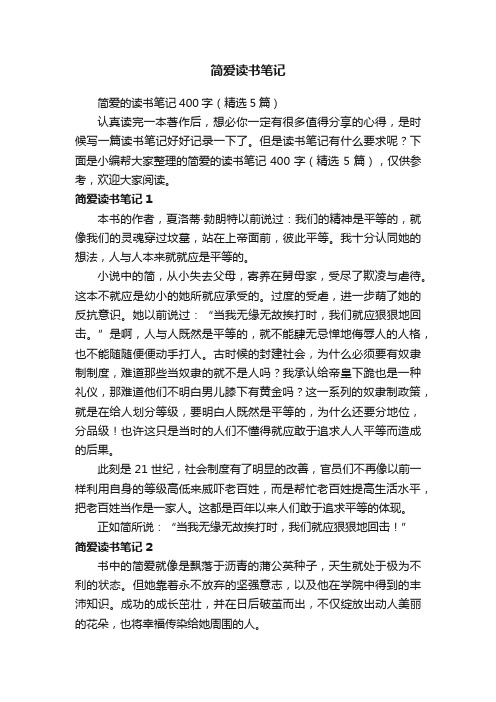 简爱读书笔记

简爱的读书笔记 400 字（精选 5 篇）

认真读完一本著作后，想必你一定有很多值得分享的心得，是时候写一篇读书笔记好好记录一下了。但是读书笔记有什么要求呢？下面是小编帮大家整理的简爱的读书笔记 400 字（精选 5 篇），仅供参考，欢迎大家阅读。

简爱读书笔记 1

本书的作者，夏洛蒂·勃朗特以前说过：我们的精神是平等的，就像我们的灵魂穿过坟墓，站在上帝面前，彼此平等。我十分认同她的想法，人与人本来就就应是平等的。

小说中的简，从小失去父母，寄养在舅母家，受尽了欺凌与虐待。这本不就应是幼小的她所就应承受的。过度的受虐，进一步萌了她的反抗意识。她以前说过：“当我无缘无故挨打时，我们就应狠狠地回击。”是啊，人与人既然是平等的，就不能肆无忌惮地侮辱人的人格，也不能随随便便动手打人。古时候的封建社会，为什么必须要有奴隶制制度，难道那些当奴隶的就不是人吗？我承认给帝皇下跪也是一种礼仪，那难道他们不明白男儿膝下有黄金吗？这一系列的奴隶制政策，就是在给人划分等级，要明白人既然是平等的，为什么还要分地位，分品级！也许这只是当时的人们不懂得就应敢于追求人人平等而造成的后果。

此刻是 21 世纪，社会制度有了明显的改善，官员们不再像以前一样利用自身的等级高低来威吓老百姓，而是帮忙老百姓提高生活水平，把老百姓当作是一家人。这都是百年以来人们敢于追求平等的体现。

正如简所说：“当我无缘无故挨打时，我们就应狠狠地回击！”

简爱读书笔记 2

书中的简爱就像是飘落于沥青的蒲公英种子，天生就处于极为不利的状态。但她靠着永不放弃的坚强意志，以及他在学院中得到的丰沛知识。成功的成长茁壮，并在日后破茧而出，不仅绽放出动人美丽的花朵，也将幸福传染给她周围的人。